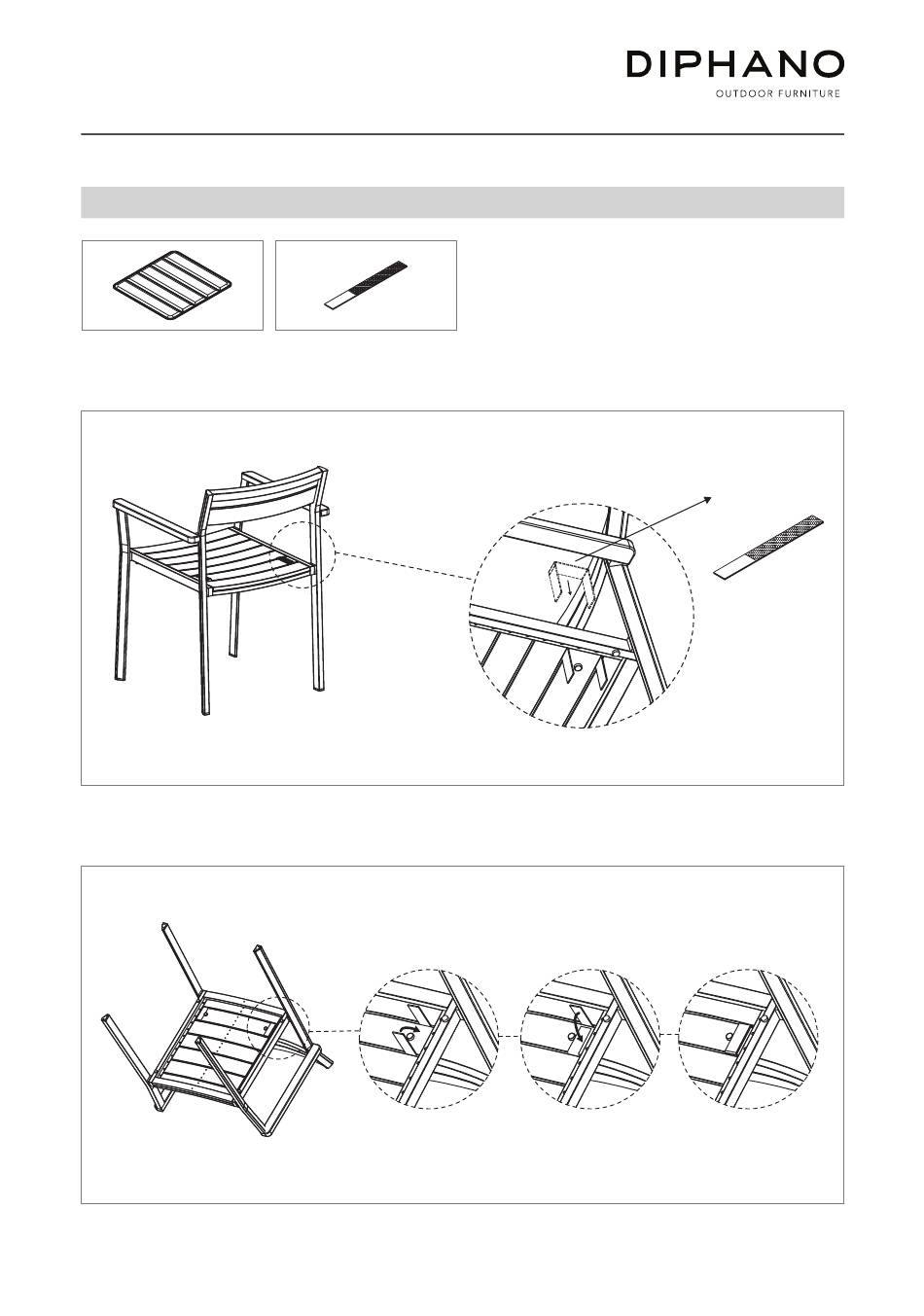 DIPHANO
OUTDOOR FURNITURE